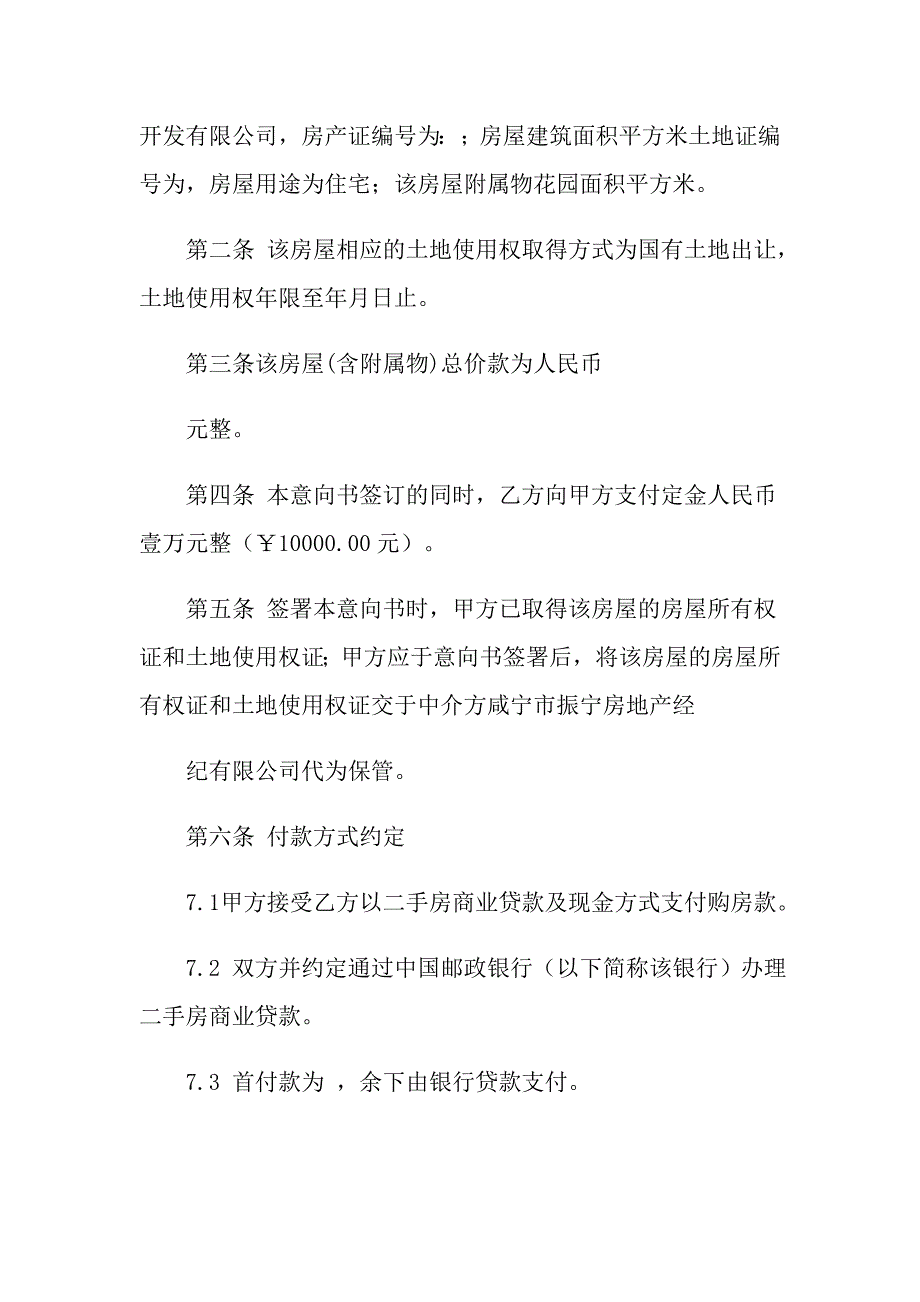 开发有限公司，房产证编号为：；房屋建筑面积平方米土地证编号为，房屋用途为住宅；该房屋附属物花园面积平方米。

第二条 该房屋相应的土地使用权取得方式为国有土地出让，土地使用权年限至年月日止。

第三条该房屋(含附属物)总价款为人民币

元整。

第四条 本意向书签订的同时，乙方向甲方支付定金人民币壹万元整（￥10000.00元）。

第五条 签署本意向书时，甲方已取得该房屋的房屋所有权证和土地使用权证；甲方应于意向书签署后，将该房屋的房屋所有权证和土地使用权证交于中介方咸宁市振宁房地产经

纪有限公司代为保管。

第六条 付款方式约定

7.1甲方接受乙方以二手房商业贷款及现金方式支付购房款。

7.2 双方并约定通过中国邮政银行（以下简称该银行）办理二手房商业贷款。

7.3 首付款为 ，余下由银行贷款支付。